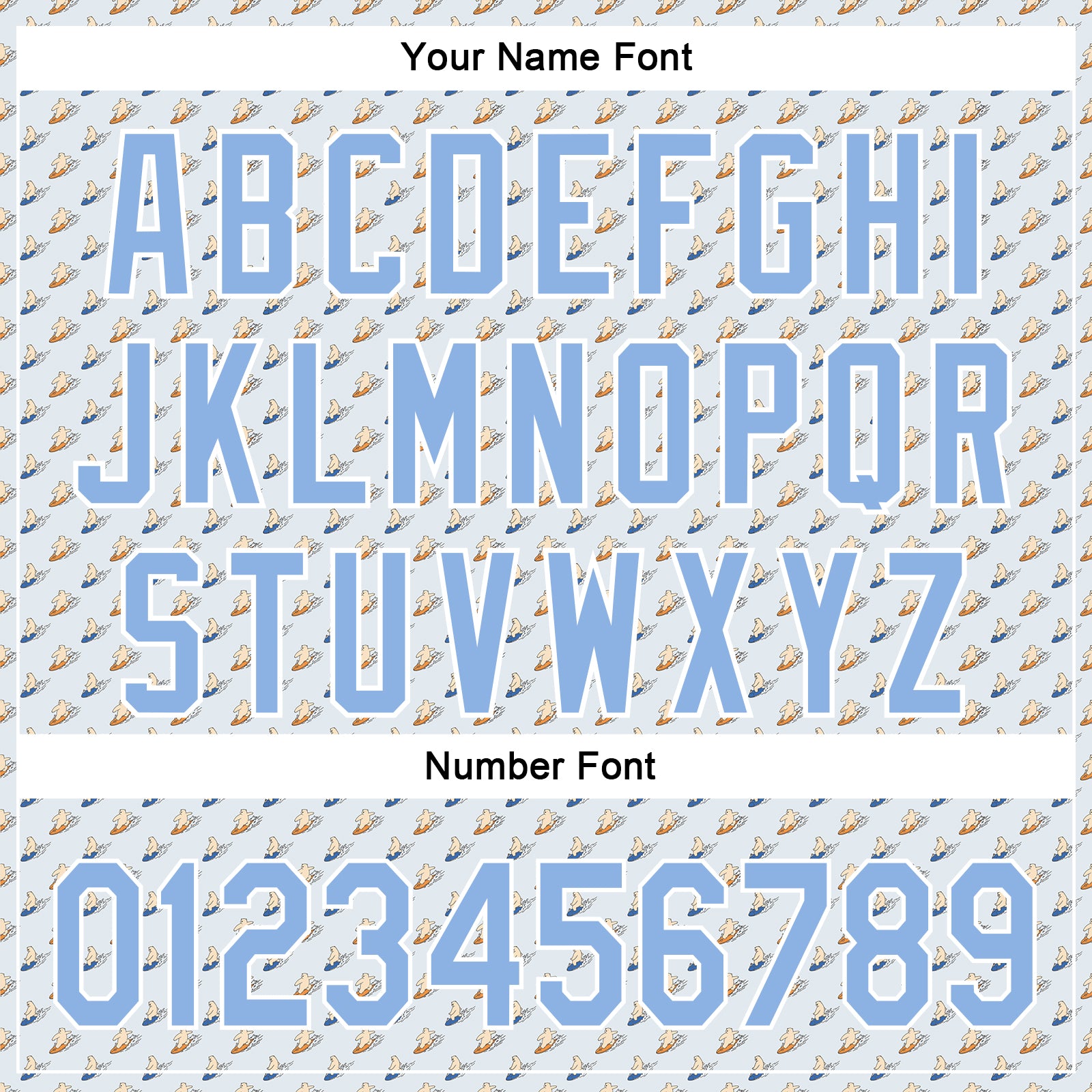 Your Name Font

ABCDEFGHI
JKLMNOPQR
STUVWXYZ

Number Font

0123456789